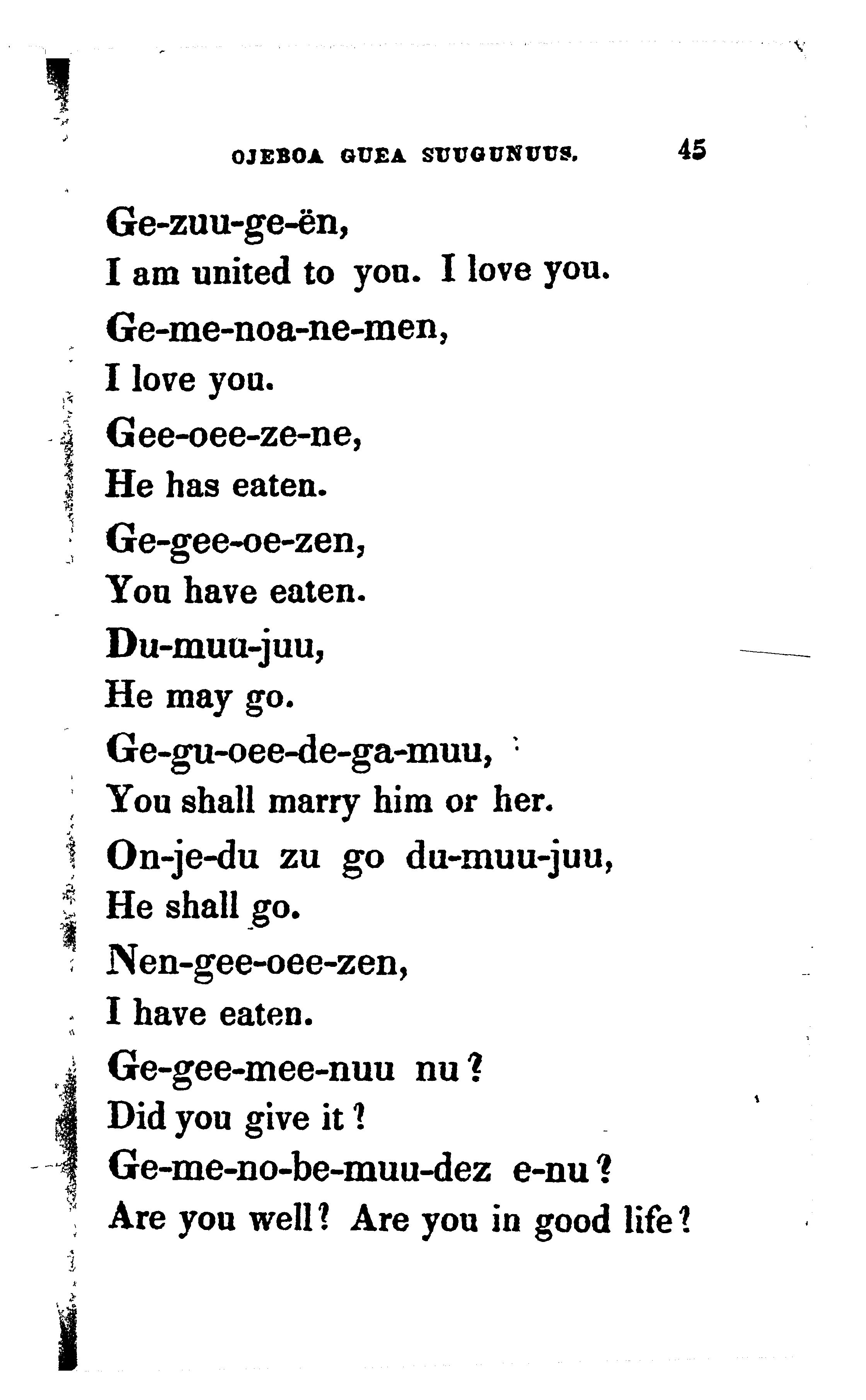 OJEBOA GUEA SUUGUNUUS. 45

Ge-zuu-ge-ën,
I am united to you. I love you.

Ge-me-noa-ne-men,
I love you.

Gee-oee-ze-ne,
He has eaten.

Ge-gee-oe-zen,
You have eaten.

Du-muu-juu,
He may go.

Ge-gu-oee-de-ga-muu,
You shall marry him or her.

On-je-du zu go du-muu-juu,
He shall go.

Nen-gee-oee-zen,
I have eaten.

Ge-gee-mee-nuu nu?
Did you give it?

Ge-me-no-be-muu-dez e-nu?
Are you well? Are you in good life?